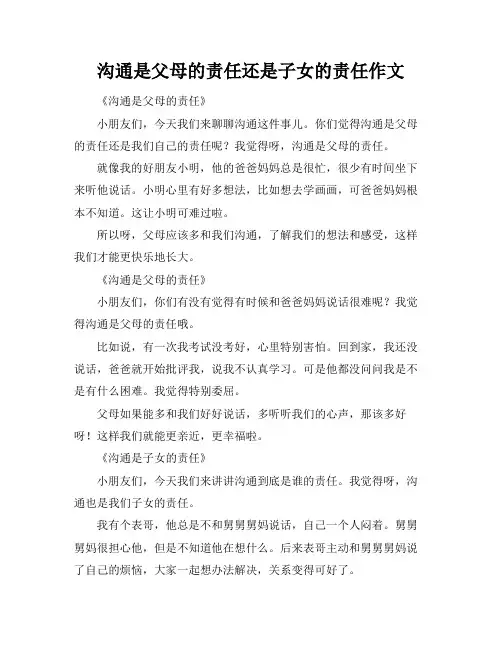 沟通是父母的责任还是子女的责任作文

《沟通是父母的责任》

小朋友们，今天我们来聊聊沟通这件事儿。你们觉得沟通是父母的责任还是我们自己的责任呢？我觉得呀，沟通是父母的责任。

就像我的好朋友小明，他的爸爸妈妈总是很忙，很少有时间坐下来听他说话。小明心里有好多想法，比如想去学画画，可爸爸妈妈根本不知道。这让小明可难过啦。

所以呀，父母应该多和我们沟通，了解我们的想法和感受，这样我们才能更快乐地长大。

《沟通是父母的责任》

小朋友们，你们有没有觉得有时候和爸爸妈妈说话很难呢？我觉得沟通是父母的责任哦。

比如说，有一次我考试没考好，心里特别害怕。回到家，我还没说话，爸爸就开始批评我，说我不认真学习。可是他都没问问我是不是有什么困难。我觉得特别委屈。

父母如果能多和我们好好说话，多听听我们的心声，那该多好呀！这样我们就能更亲近，更幸福啦。

《沟通是子女的责任》

小朋友们，今天我们来讲讲沟通到底是谁的责任。我觉得呀，沟通也是我们子女的责任。

我有个表哥，他总是不和舅舅舅妈说话，自己一个人闷着。舅舅舅妈很担心他，但是不知道他在想什么。后来表哥主动和舅舅舅妈说了自己的烦恼，大家一起想办法解决，关系变得可好了。